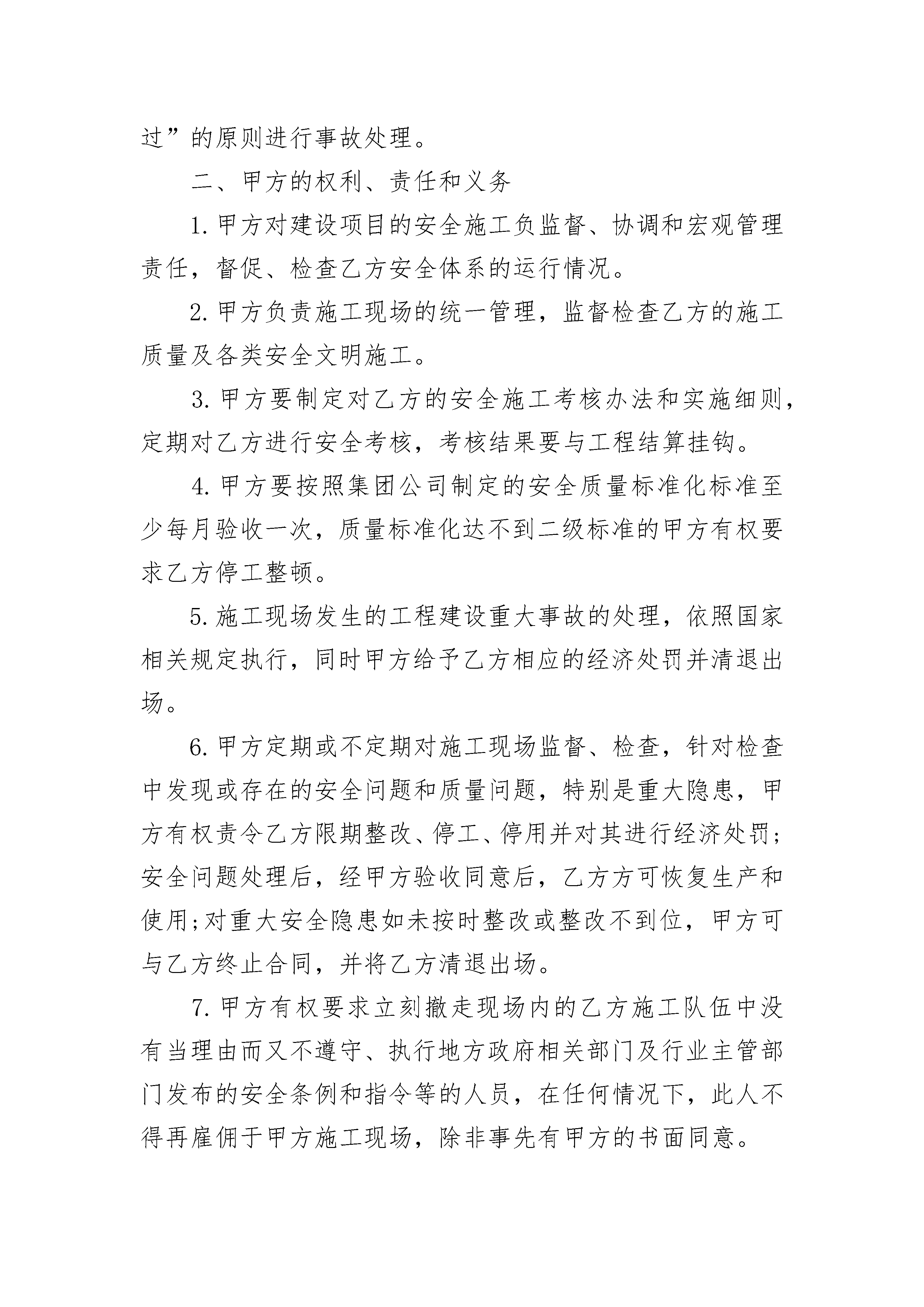 过”的原则进行事故处理。

二、甲方的权利、责任和义务

1.甲方对建设项目的安全施工负监督、协调和宏观管理责任，督促、检查乙方安全体系的运行情况。

2.甲方负责施工现场的统一管理，监督检查乙方的施工质量及各类安全文明施工。

3.甲方要制定对乙方的安全施工考核办法和实施细则，定期对乙方进行安全考核，考核结果要与工程结算挂钩。

4.甲方要按照集团公司制定的安全质量标准化标准至少每月验收一次，质量标准化达不到二级标准的甲方有权要求乙方停工整顿。

5.施工现场发生的工程建设重大事故的处理，依照国家相关规定执行，同时甲方给予乙方相应的经济处罚并清退出场。

6.甲方定期或不定期对施工现场监督、检查，针对检查中发现或存在的安全问题和质量问题，特别是重大隐患，甲方有权责令乙方限期整改、停工、停用并对其进行经济处罚;安全问题处理后，经甲方验收同意后，乙方方可恢复生产和使用;对重大安全隐患如未按时整改或整改不到位，甲方可与乙方终止合同，并将乙方清退出场。

7.甲方有权要求立刻撤走现场内的乙方施工队伍中没有当理由而又不遵守、执行地方政府相关部门及行业主管部门发布的安全条例和指令等的人员，在任何情况下，此人不得再雇佣于甲方施工现场，除非事先有甲方的书面同意。